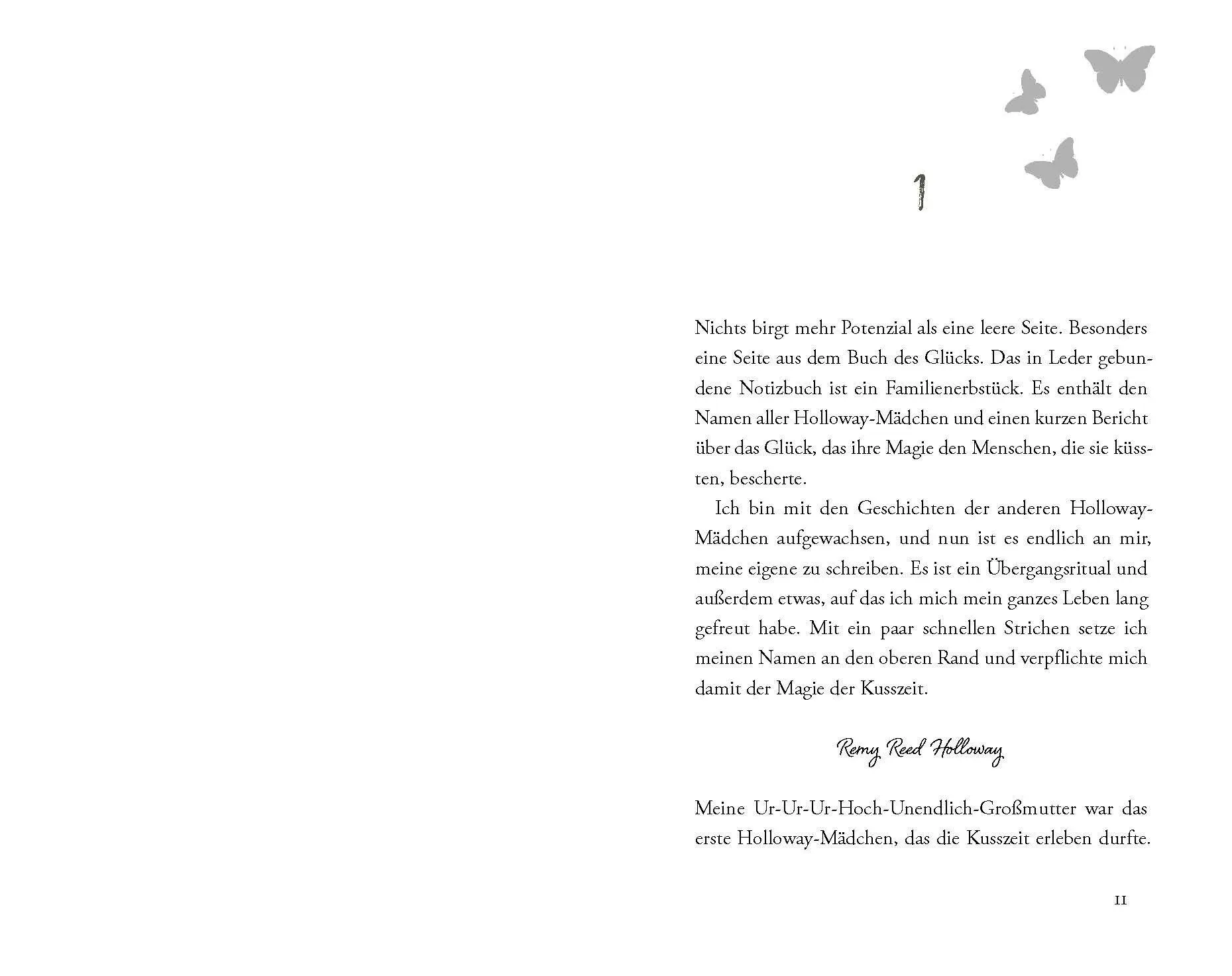 1

Nichts birgt mehr Potenzial als eine leere Seite. Besonders eine Seite aus dem Buch des Glücks. Das in Leder gebundene Notizbuch ist ein Familienerbstück. Es enthält den Namen aller Holloway-Mädchen und einen kurzen Bericht über das Glück, das ihre Magie den Menschen, die sie küssten, bescherte.

Ich bin mit den Geschichten der anderen Holloway-Mädchen aufgewachsen, und nun ist es endlich an mir, meine eigene zu schreiben. Es ist ein Übergangsritual und außerdem etwas, auf das ich mich mein ganzes Leben lang gefreut habe. Mit ein paar schnellen Strichen setze ich meinen Namen an den oberen Rand und verpflichte mich damit der Magie der Kusszeit.

Remy Reed Holloway

Meine Ur-Ur-Ur-Hoch-Unendlich-Großmutter war das erste Holloway-Mädchen, das die Kusszeit erleben durfte.

11